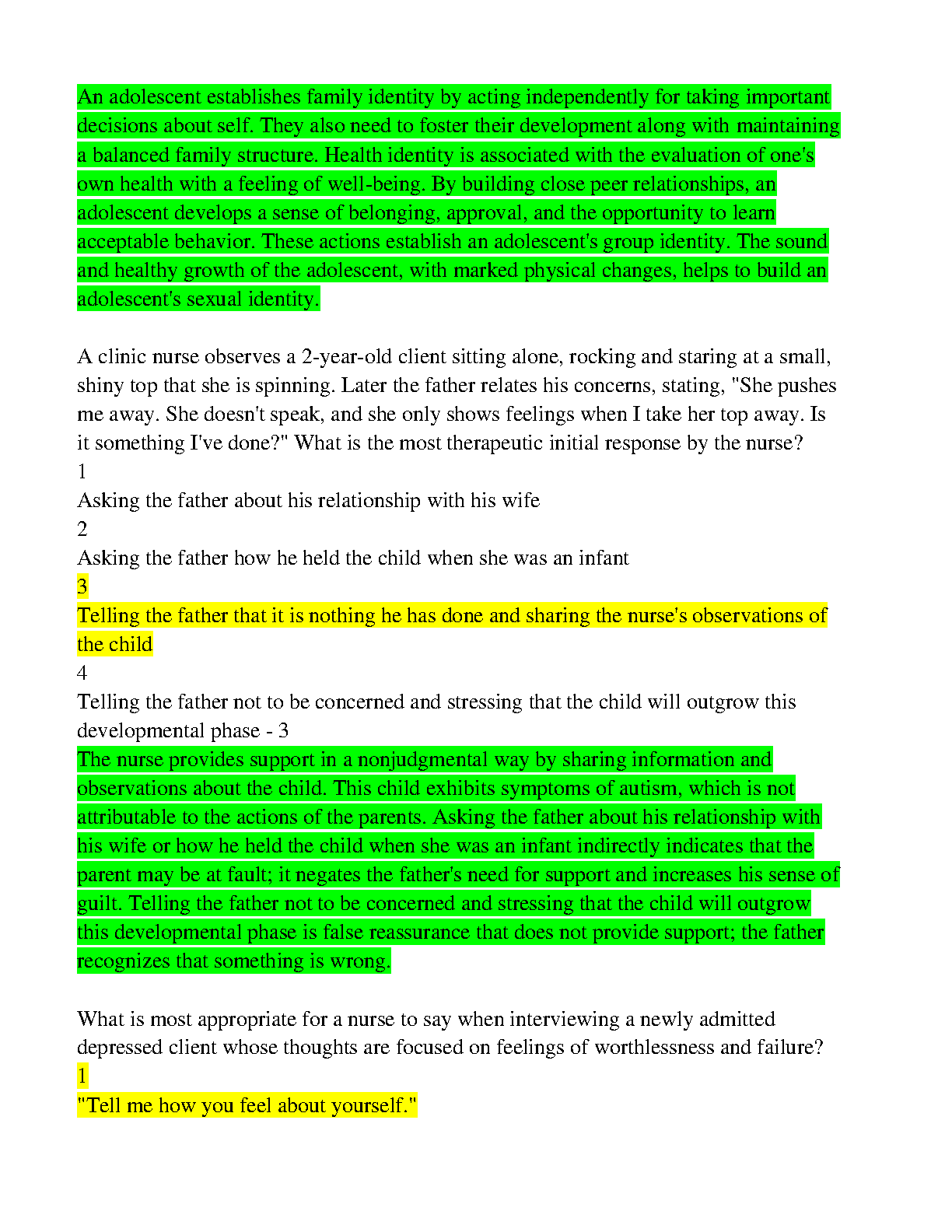 An adolescent establishes family identity by acting independently for taking important decisions about self. They also need to foster their development along with maintaining a balanced family structure. Health identity is associated with the evaluation of one's own health with a feeling of well-being. By building close peer relationships, an adolescent develops a sense of belonging, approval, and the opportunity to learn acceptable behavior. These actions establish an adolescent's group identity. The sound and healthy growth of the adolescent, with marked physical changes, helps to build an adolescent's sexual identity.

A clinic nurse observes a 2-year-old client sitting alone, rocking and staring at a small, shiny top that she is spinning. Later the father relates his concerns, stating, "She pushes me away. She doesn't speak, and she only shows feelings when I take her top away. Is it something I've done?" What is the most therapeutic initial response by the nurse?
1
Asking the father about his relationship with his wife
2
Asking the father how he held the child when she was an infant
3
Telling the father that it is nothing he has done and sharing the nurse's observations of the child
4
Telling the father not to be concerned and stressing that the child will outgrow this developmental phase - 3
The nurse provides support in a nonjudgmental way by sharing information and observations about the child. This child exhibits symptoms of autism, which is not attributable to the actions of the parents. Asking the father about his relationship with his wife or how he held the child when she was an infant indirectly indicates that the parent may be at fault; it negates the father's need for support and increases his sense of guilt. Telling the father not to be concerned and stressing that the child will outgrow this developmental phase is false reassurance that does not provide support; the father recognizes that something is wrong.

What is most appropriate for a nurse to say when interviewing a newly admitted depressed client whose thoughts are focused on feelings of worthlessness and failure?
1
"Tell me how you feel about yourself."